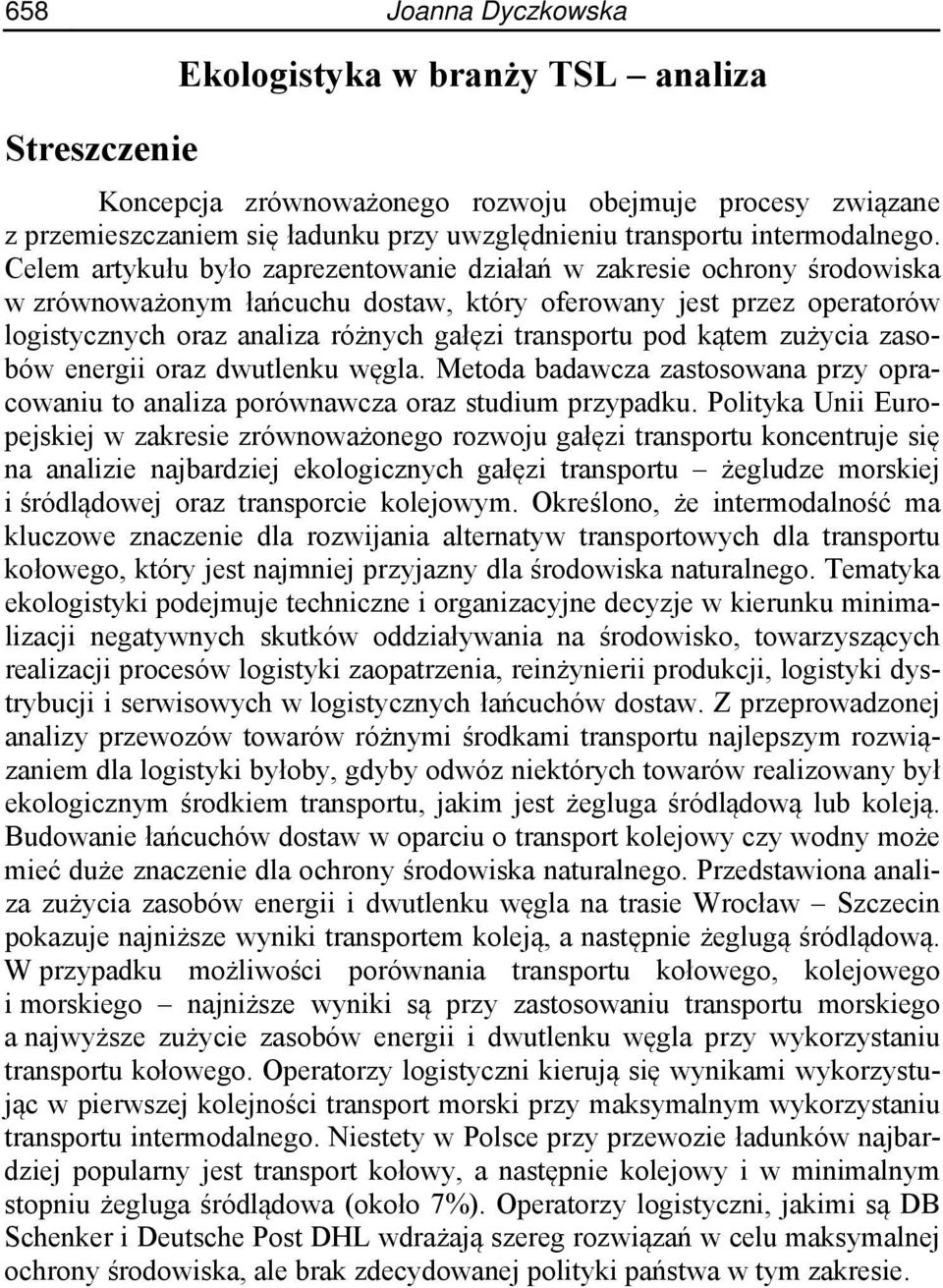 658 Joanna Dyczkowska

Ekologistyka w branży TSL – analiza

Streszczenie

Koncepcja zrównoważonego rozwoju obejmuje procesy związane z przemieszczaniem się ładunku przy uwzględnieniu transportu intermodalnego. Celem artykułu było zaprezentowanie działań w zakresie ochrony środowiska w zrównoważonym łańcuchu dostaw, który oferowany jest przez operatorów logistycznych oraz analiza różnych gałęzi transportu pod kątem zużycia zasobów energii oraz dwutlenku węgla. Metoda badawcza zastosowana przy opracowaniu to analiza porównawcza oraz studium przypadku. Polityka Unii Europejskiej w zakresie zrównoważonego rozwoju gałęzi transportu koncentruje się na analizie najbardziej ekologicznych gałęzi transportu – żegludze morskiej i śródlądowej oraz transporcie kolejowym. Określono, że intermodalność ma kluczowe znaczenie dla rozwijania alternatyw transportowych dla transportu kołowego, który jest najmniej przyjazny dla środowiska naturalnego. Tematyka ekologistyki podejmuje techniczne i organizacyjne decyzje w kierunku minimalizacji negatywnych skutków oddziaływania na środowisko, towarzyszących realizacji procesów logistyki zaopatrzenia, reinżynierii produkcji, logistyki dystrybucji i serwisowych w logistycznych łańcuchów dostaw. Z przeprowadzonej analizy przewozów towarów różnymi środkami transportu najlepszym rozwiązaniem dla logistyki byłoby, gdyby odwóz niektórych towarów realizowany był ekologicznym środkiem transportu, jakim jest żegluga śródlądową lub koleją. Budowanie łańcuchów dostaw w oparciu o transport kolejowy czy wodny może mieć duże znaczenie dla ochrony środowiska naturalnego. Przedstawiona analiza zużycia zasobów energii i dwutlenku węgla na trasie Wrocław – Szczecin pokazuje najniższe wyniki transportem koleją, a następnie żeglugą śródlądową. W przypadku możliwości porównania transportu kołowego, kolejowego i morskiego – najniższe wyniki są przy zastosowaniu transportu morskiego a najwyższe zużycie zasobów energii i dwutlenku węgla przy wykorzystaniu transportu kołowego. Operatorzy logistyczni kierują się wynikami wykorzystując w pierwszej kolejności transport morski przy maksymalnym wykorzystaniu transportu intermodalnego. Niestety w Polsce przy przewozie ładunków najbardziej popularny jest transport kołowy, a następnie kolejowy i w minimalnym stopniu żegluga śródlądowa (około 7%). Operatorzy logistyczni, jakimi są DB Schenker i Deutsche Post DHL wdrażają szereg rozwiązań w celu maksymalnej ochrony środowiska, ale brak zdecydowanej polityki państwa w tym zakresie.